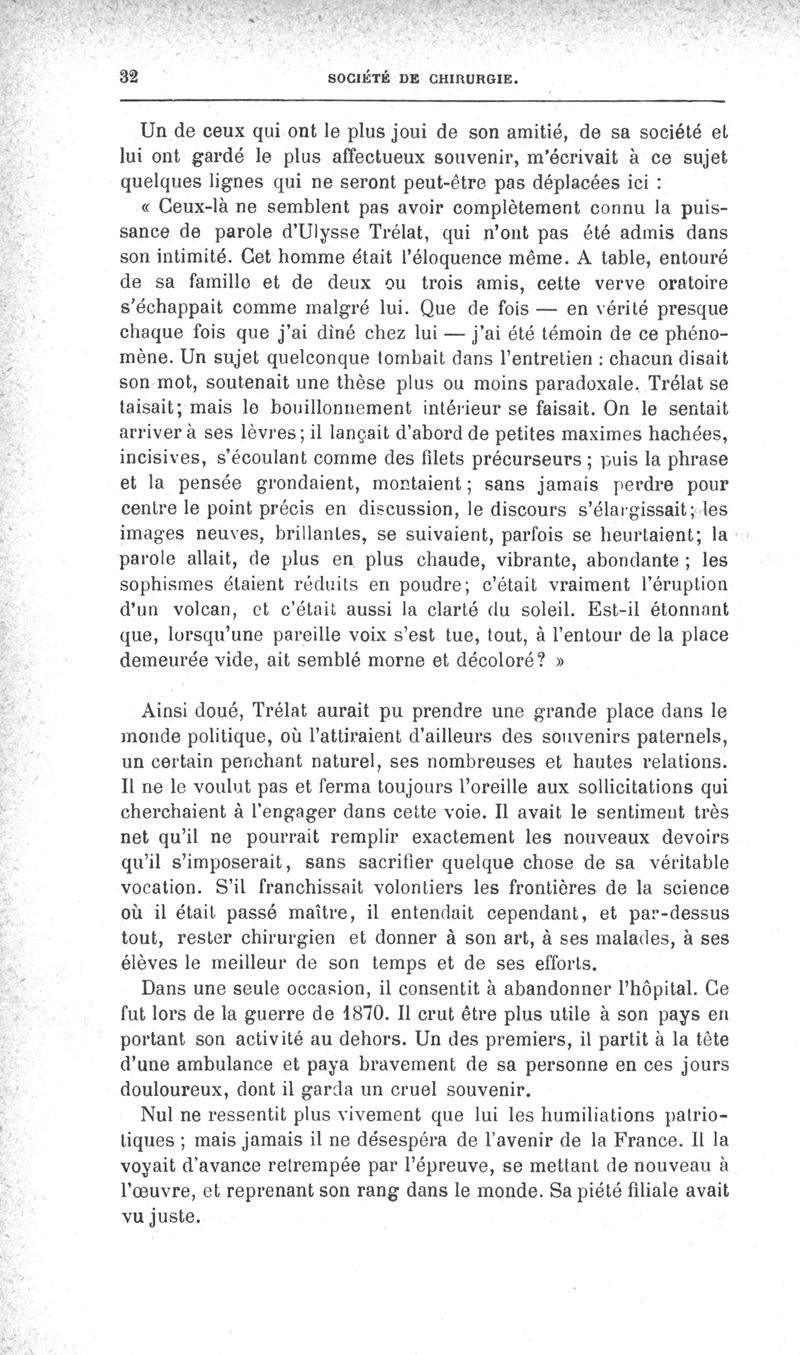 32 SOCIÉTÉ DE CHIRURGIE.

Un de ceux qui ont le plus joui de son amitié, de sa société et lui ont gardé le plus affectueux souvenir, m'écrivait à ce sujet quelques lignes qui ne seront peut-être pas déplacées ici :

« Ceux-là ne semblent pas avoir complètement connu la puissance de parole d'Ulysse Trélat, qui n'ont pas été admis dans son intimité. Cet homme était l'éloquence même. A table, entouré de sa famille et de deux ou trois amis, cette verve oratoire s'échappait comme malgré lui. Que de fois — en vérité presque chaque fois que j'ai dîné chez lui — j'ai été témoin de ce phénomène. Un sujet quelconque tombait dans l'entretien : chacun disait son mot, soutenait une thèse plus ou moins paradoxale. Trélat se taisait; mais le bouillonnement intérieur se faisait. On le sentait arriver à ses lèvres; il lançait d'abord de petites maximes hachées, incisives, s'écoulant comme des filets précurseurs ; puis la phrase et la pensée grondaient, montaient; sans jamais perdre pour centre le point précis en discussion, le discours s'élargissait; les images neuves, brillantes, se suivaient, parfois se heurtaient; la parole allait, de plus en plus chaude, vibrante, abondante ; les sophismes étaient réduits en poudre; c'était vraiment l'éruption d'un volcan, et c'était aussi la clarté du soleil. Est-il étonnant que, lorsqu'une pareille voix s'est tue, tout, à l'entour de la place demeurée vide, ait semblé morne et décoloré? »

Ainsi doué, Trélat aurait pu prendre une grande place dans le monde politique, où l'attiraient d'ailleurs des souvenirs paternels, un certain penchant naturel, ses nombreuses et hautes relations. Il ne le voulut pas et ferma toujours l'oreille aux sollicitations qui cherchaient à l'engager dans cette voie. Il avait le sentiment très net qu'il ne pourrait remplir exactement les nouveaux devoirs qu'il s'imposerait, sans sacrifier quelque chose de sa véritable vocation. S'il franchissait volontiers les frontières de la science où il était passé maître, il entendait cependant, et par-dessus tout, rester chirurgien et donner à son art, à ses malades, à ses élèves le meilleur de son temps et de ses efforts.

Dans une seule occasion, il consentit à abandonner l'hôpital. Ce fut lors de la guerre de 1870. Il crut être plus utile à son pays en portant son activité au dehors. Un des premiers, il partit à la tête d'une ambulance et paya bravement de sa personne en ces jours douloureux, dont il garda un cruel souvenir.

Nul ne ressentit plus vivement que lui les humiliations patriotiques ; mais jamais il ne désespéra de l'avenir de la France. Il la voyait d'avance retrempée par l'épreuve, se mettant de nouveau à l'œuvre, et reprenant son rang dans le monde. Sa piété filiale avait vu juste.